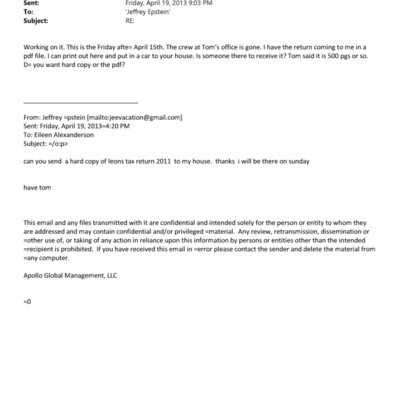 Sent: Friday, April 19, 2013 9:03 PM
To: 'Jeffrey Epstein'
Subject: RE:

Working on it. This is the Friday afte= April 15th. The crew at Tom's office is gone. I have the return coming to me in a pdf file. I can print out here and put in a car to your house. Is someone there to receive it? Tom said it is 500 pgs or so. D= you want hard copy or the pdf?

From: Jeffrey =pstein [mailto:jeevacation@gmail.com]
Sent: Friday, April 19, 2013=4:20 PM
To: Eileen Alexanderson
Subject: =/o:p>

can you send a hard copy of leons tax return 2011 to my house. thanks i will be there on sunday

have tom

This email and any files transmitted with it are confidential and intended solely for the person or entity to whom they are addressed and may contain confidential and/or privileged =material. Any review, retransmission, dissemination or =other use of, or taking of any action in reliance upon this information by persons or entities other than the intended =recipient is prohibited. If you have received this email in =error please contact the sender and delete the material from =any computer.

Apollo Global Management, LLC

=0